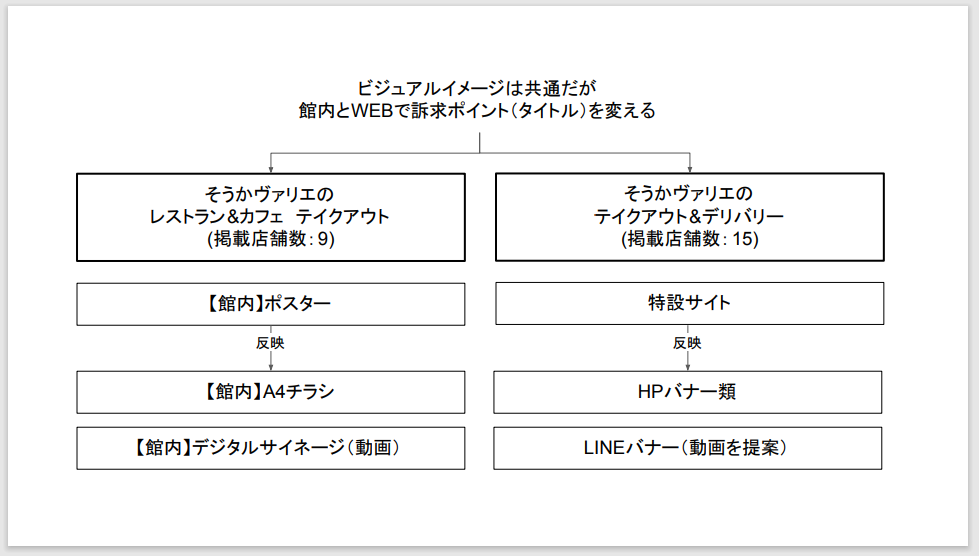 ビジュアルイメージは共通だが
館内とWEBで訴求ポイント（タイトル）を変える

そうかヴァリエの
レストラン＆カフェ　テイクアウト
(掲載店舗数：9)

【館内】ポスター

反映

【館内】A4チラシ

【館内】デジタルサイネージ（動画）

そうかヴァリエの
テイクアウト＆デリバリー
(掲載店舗数：15)

特設サイト

反映

HPバナー類

LINEバナー（動画を提案）